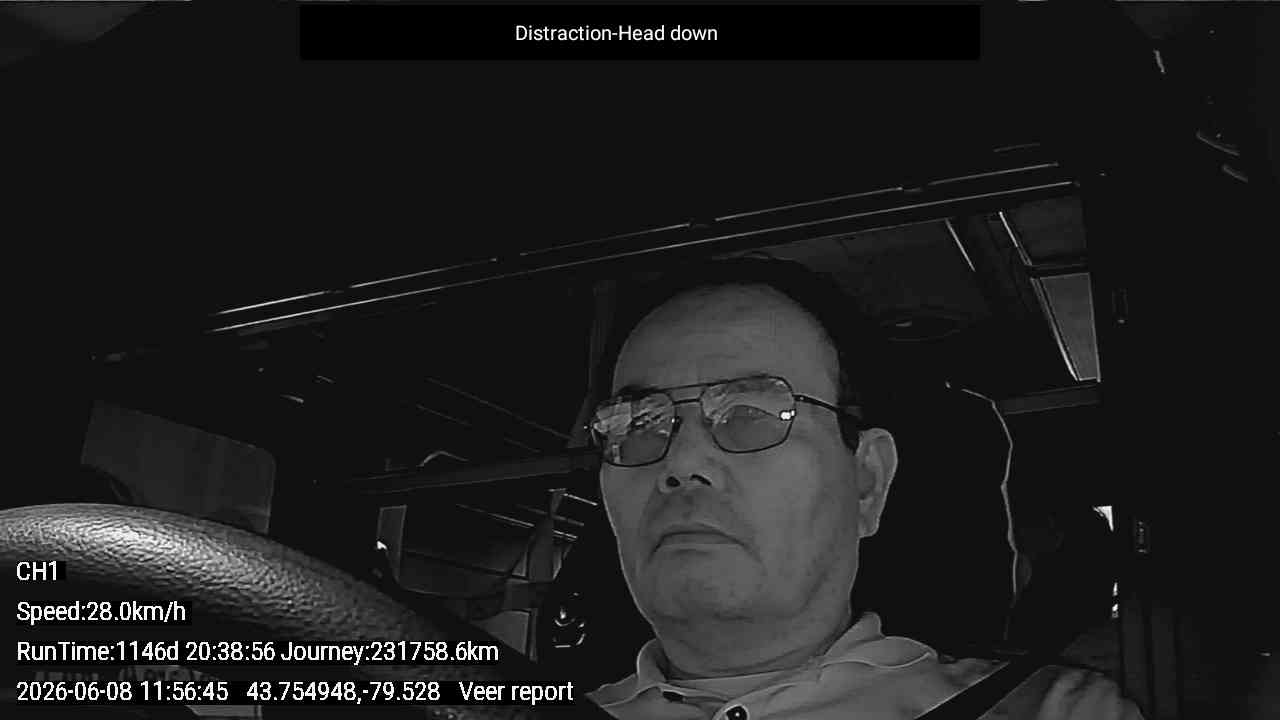 Distraction-Head down

CH1

Speed:28.0km/h

RunTime:1146d 20:38:56 Journey:231758.6km

2026-06-08 11:56:45 43.754948,-79.528 Veer report